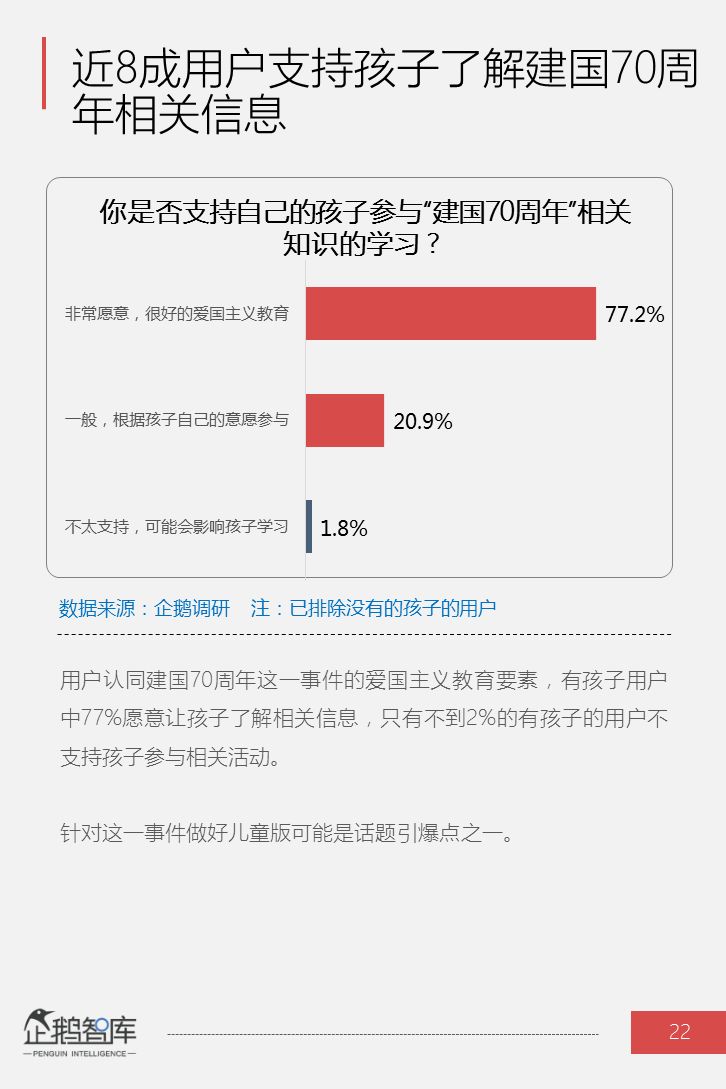 近8成用户支持孩子了解建国70周年相关信息

你是否支持自己的孩子参与“建国70周年”相关知识的学习？

非常愿意，很好的爱国主义教育 77.2%

一般，根据孩子自己的意愿参与 20.9%

不太支持，可能会影响孩子学习 1.8%

数据来源：企鹅调研 注：已排除没有的孩子的用户

用户认同建国70周年这一事件的爱国主义教育要素，有孩子用户中77%愿意让孩子了解相关信息，只有不到2%的有孩子的用户不支持孩子参与相关活动。

针对这一事件做好儿童版可能是话题引爆点之一。

企鹅智库
PENGUIN INTELLIGENCE

22